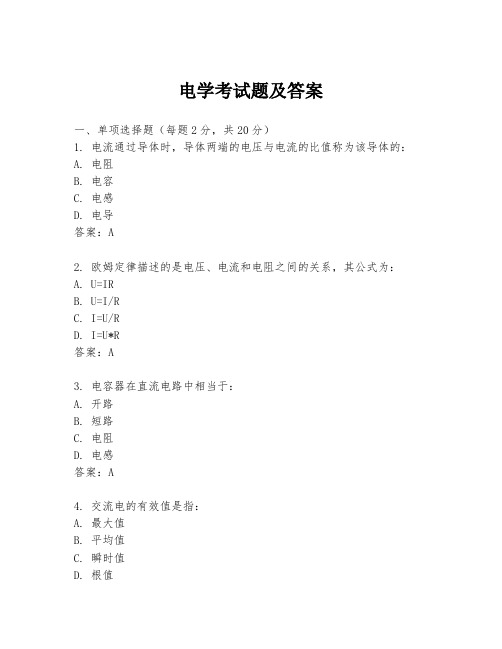 电学考试题及答案

一、单项选择题（每题2分，共20分）

1. 电流通过导体时，导体两端的电压与电流的比值称为该导体的：
A. 电阻
B. 电容
C. 电感
D. 电导
答案：A

2. 欧姆定律描述的是电压、电流和电阻之间的关系，其公式为：
A. U=IR
B. U=I/R
C. I=U/R
D. I=U*R
答案：A

3. 电容器在直流电路中相当于：
A. 开路
B. 短路
C. 电阻
D. 电感
答案：A

4. 交流电的有效值是指：
A. 最大值
B. 平均值
C. 瞬时值
D. 根值